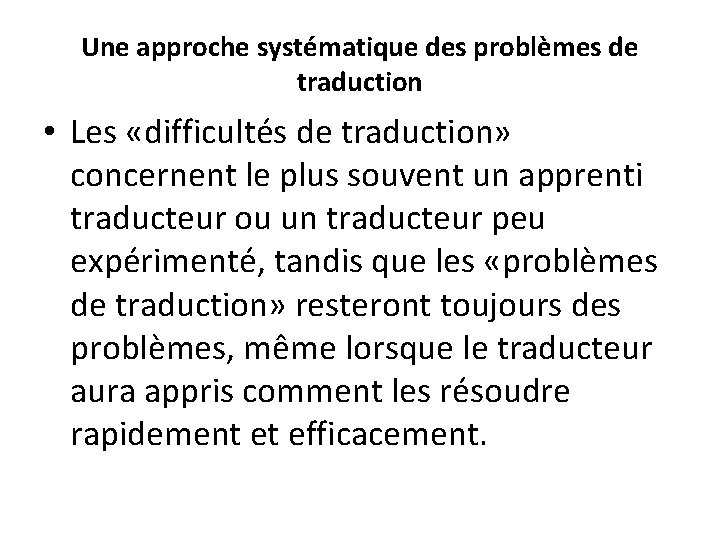 Une approche systématique des problèmes de traduction

• Les «difficultés de traduction» concernent le plus souvent un apprenti traducteur ou un traducteur peu expérimenté, tandis que les «problèmes de traduction» resteront toujours des problèmes, même lorsque le traducteur aura appris comment les résoudre rapidement et efficacement.